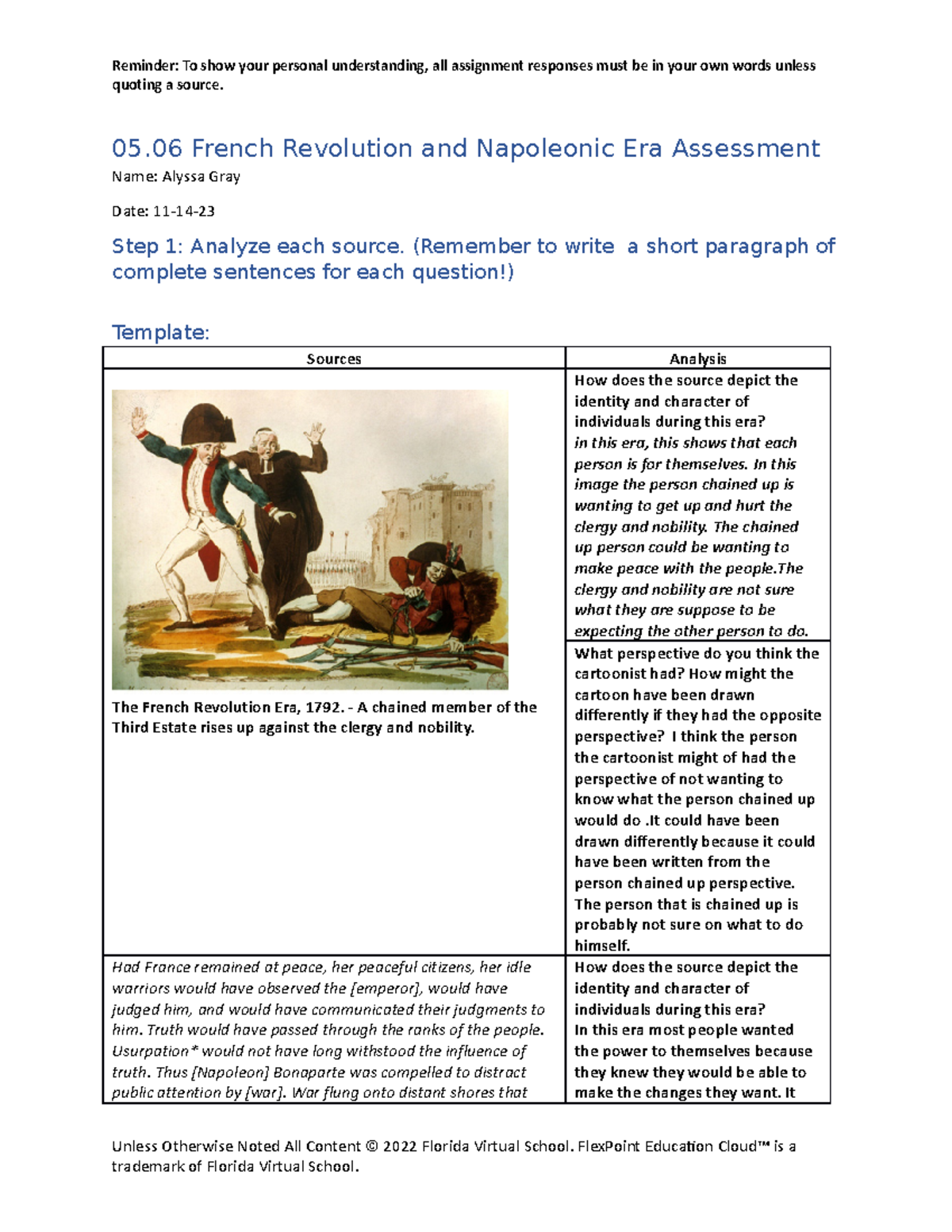 Reminder: To show your personal understanding, all assignment responses must be in your own words unless quoting a source.

05.06 French Revolution and Napoleonic Era Assessment

Name: Alyssa Gray

Date: 11-14-23

Step 1: Analyze each source. (Remember to write a short paragraph of complete sentences for each question!)

Template:

| Sources | Analysis |
|---|---|
| The French Revolution Era, 1792. - A chained member of the Third Estate rises up against the clergy and nobility. | How does the source depict the identity and character of individuals during this era? in this era, this shows that each person is for themselves. In this image the person chained up is wanting to get up and hurt the clergy and nobility. The chained up person could be wanting to make peace with the people.The clergy and nobility are not sure what they are suppose to be expecting the other person to do. |
| | What perspective do you think the cartoonist had? How might the cartoon have been drawn differently if they had the opposite perspective? I think the person the cartoonist might of had the perspective of not wanting to know what the person chained up would do .It could have been drawn differently because it could have been written from the person chained up perspective. The person that is chained up is probably not sure on what to do himself. |
| Had France remained at peace, her peaceful citizens, her idle warriors would have observed the [emperor], would have judged him, and would have communicated their judgments to him. Truth would have passed through the ranks of the people. Usurpation* would not have long withstood the influence of truth. Thus [Napoleon] Bonaparte was compelled to distract public attention by [war]. War flung onto distant shores that | How does the source depict the identity and character of individuals during this era? In this era most people wanted the power to themselves because they knew they would be able to make the changes they want. It |

Unless Otherwise Noted All Content © 2022 Florida Virtual School. FlexPoint Education Cloud™ is a trademark of Florida Virtual School.